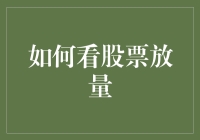 如何看股票放量